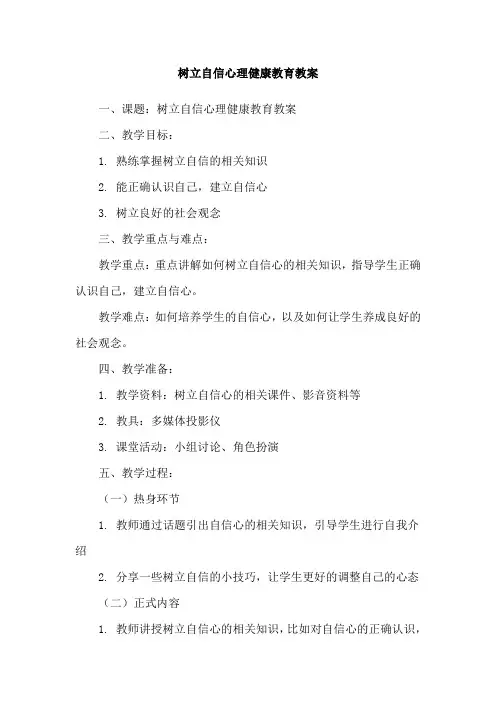 树立自信心理健康教育教案

一、课题：树立自信心理健康教育教案

二、教学目标：

1. 熟练掌握树立自信的相关知识

2. 能正确认识自己，建立自信心

3. 树立良好的社会观念

三、教学重点与难点：

教学重点：重点讲解如何树立自信心的相关知识，指导学生正确认识自己，建立自信心。

教学难点：如何培养学生的自信心，以及如何让学生养成良好的社会观念。

四、教学准备：

1. 教学资料：树立自信心的相关课件、影音资料等

2. 教具：多媒体投影仪

3. 课堂活动：小组讨论、角色扮演

五、教学过程：

（一）热身环节

1. 教师通过话题引出自信心的相关知识，引导学生进行自我介绍

2. 分享一些树立自信的小技巧，让学生更好的调整自己的心态

（二）正式内容

1. 教师讲授树立自信心的相关知识，比如对自信心的正确认识，